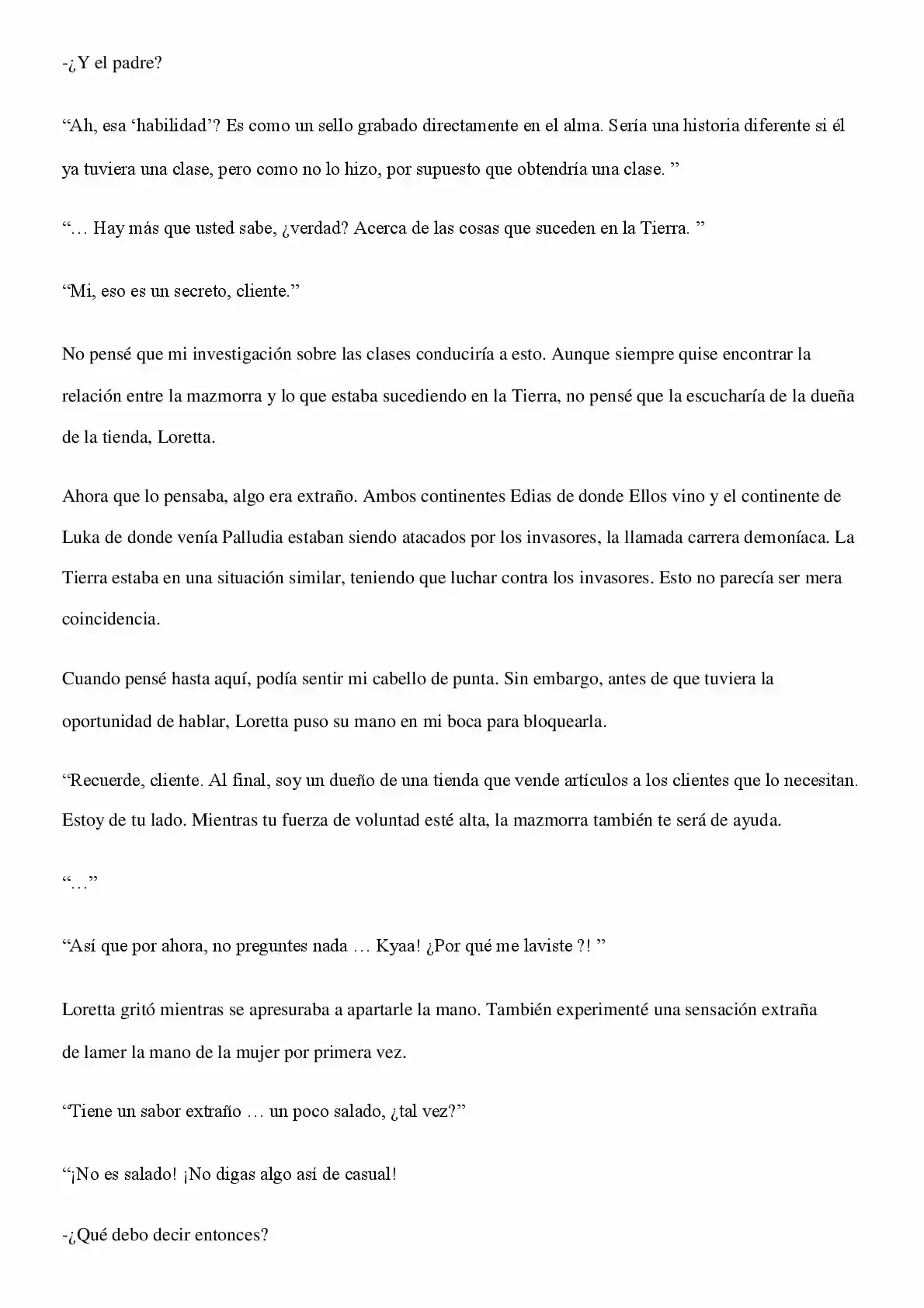 -¿Y el padre?

"Ah, esa 'habilidad'? Es como un sello grabado directamente en el alma. Sería una historia diferente si él ya tuviera una clase, pero como no lo hizo, por supuesto que obtendría una clase. "

"… Hay más que usted sabe, ¿verdad? Acerca de las cosas que suceden en la Tierra. "

"Mi, eso es un secreto, cliente."

No pensé que mi investigación sobre las clases conduciría a esto. Aunque siempre quise encontrar la relación entre la mazmorra y lo que estaba sucediendo en la Tierra, no pensé que la escucharía de la dueña de la tienda, Loretta.

Ahora que lo pensaba, algo era extraño. Ambos continentes Edias de donde Ellos vino y el continente de Luka de donde venía Palludia estaban siendo atacados por los invasores, la llamada carrera demoníaca. La Tierra estaba en una situación similar, teniendo que luchar contra los invasores. Esto no parecía ser mera coincidencia.

Cuando pensé hasta aquí, podía sentir mi cabello de punta. Sin embargo, antes de que tuviera la oportunidad de hablar, Loretta puso su mano en mi boca para bloquearla.

"Recuerde, cliente. Al final, soy un dueño de una tienda que vende artículos a los clientes que lo necesitan. Estoy de tu lado. Mientras tu fuerza de voluntad esté alta, la mazmorra también te será de ayuda.

"…"

"Así que por ahora, no preguntes nada … Kyaa! ¿Por qué me laviste ?! "

Loretta gritó mientras se apresuraba a apartarle la mano. También experimenté una sensación extraña de lamer la mano de la mujer por primera vez.

"Tiene un sabor extraño … un poco salado, ¿tal vez?"

"¡No es salado! ¡No digas algo así de casual!

-¿Qué debo decir entonces?